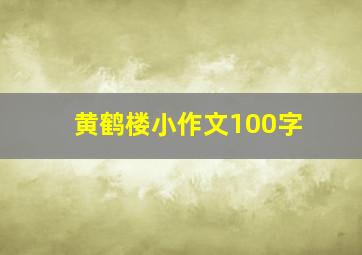 黄鹤楼小作文100字